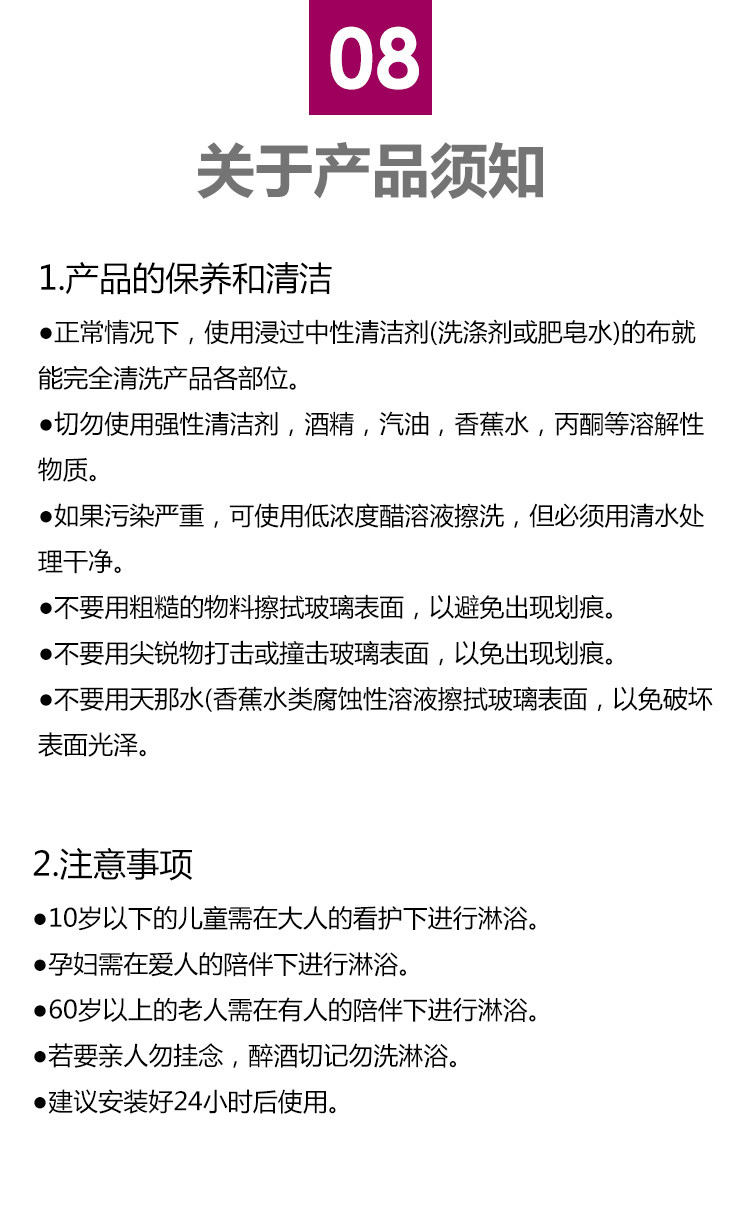 08

关于产品须知

1.产品的保养和清洁

●正常情况下，使用浸过中性清洁剂(洗涤剂或肥皂水)的布就能完全清洗产品各部位。

●切勿使用强性清洁剂，酒精，汽油，香蕉水，丙酮等溶解性物质。

●如果污染严重，可使用低浓度醋溶液擦洗，但必须用清水处理干净。

●不要用粗糙的物料擦拭玻璃表面，以避免出现划痕。

●不要用尖锐物打击或撞击玻璃表面，以免出现划痕。

●不要用天那水(香蕉水类腐蚀性溶液擦拭玻璃表面，以免破坏表面光泽。

2.注意事项

●10岁以下的儿童需在大人的看护下进行淋浴。

●孕妇需在爱人的陪伴下进行淋浴。

●60岁以上的老人需在有人的陪伴下进行淋浴。

●若要亲人勿挂念，醉酒切记勿洗淋浴。

●建议安装好24小时后使用。